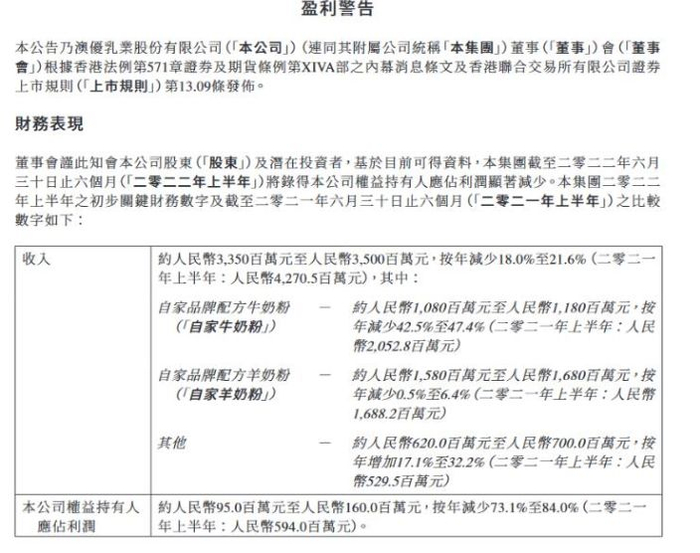 盈利警告

本公告乃澳優乳業股份有限公司(「本公司」)(連同其附屬公司統稱「本集團」)董事(「董事」)會(「董事會」)根據香港法例第571章證券及期貨條例第XIVA部之內幕消息條文及香港聯合交易所有限公司證券上市規則(「上市規則」)第13.09條發佈。

財務表現

董事會謹此知會本公司股東(「股東」)及潛在投資者,基於目前可得資料,本集團截至二零二二年六月三十日止六個月(「二零二二年上半年」)將錄得本公司權益持有人應佔利潤顯著減少。本集團二零二二年上半年之初步關鍵財務數字及截至二零二一年六月三十日止六個月(「二零二一年上半年」)之比較數字如下:

| 收入 | 約人民幣3,350百萬元至人民幣3,500百萬元,按年減少18.0%至21.6%(二零二一年上半年:人民幣4,270.5百萬元),其中:<br>自家品牌配方牛奶粉(「自家牛奶粉」) — 約人民幣1,080百萬元至人民幣1,180百萬元,按年減少42.5%至47.4%(二零二一年上半年:人民幣2,052.8百萬元)<br>自家品牌配方羊奶粉(「自家羊奶粉」) — 約人民幣1,580百萬元至人民幣1,680百萬元,按年減少0.5%至6.4%(二零二一年上半年:人民幣1,688.2百萬元)<br>其他 — 約人民幣620.0百萬元至人民幣700.0百萬元,按年增加17.1%至32.2%(二零二一年上半年:人民幣529.5百萬元) |
|---|---|
| 本公司權益持有人應佔利潤 | 約人民幣95.0百萬元至人民幣160.0百萬元,按年減少73.1%至84.0%(二零二一年上半年:人民幣594.0百萬元)。 |